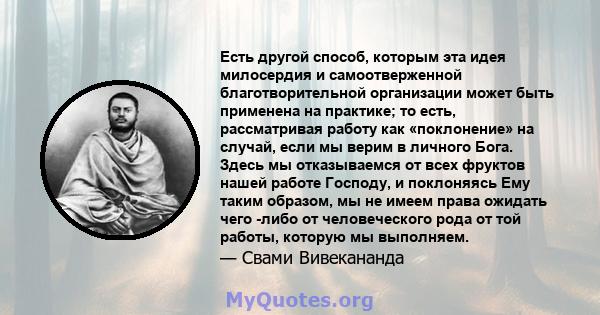 Есть другой способ, которым эта идея милосердия и самоотверженной благотворительной организации может быть применена на практике; то есть, рассматривая работу как «поклонение» на случай, если мы верим в личного Бога. Здесь мы отказываемся от всех фруктов нашей работе Господу, и поклоняясь Ему таким образом, мы не имеем права ожидать чего -либо от человеческого рода от той работы, которую мы выполняем.
— Свами Вивекананда

MyQuotes.org